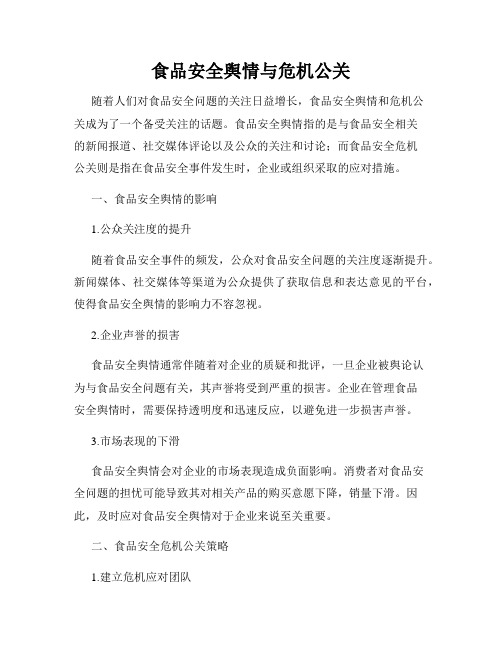 食品安全舆情与危机公关

随着人们对食品安全问题的关注日益增长，食品安全舆情和危机公关成为了一个备受关注的话题。食品安全舆情指的是与食品安全相关的新闻报道、社交媒体评论以及公众的关注和讨论；而食品安全危机公关则是指在食品安全事件发生时，企业或组织采取的应对措施。

一、食品安全舆情的影响

1.公众关注度的提升

随着食品安全事件的频发，公众对食品安全问题的关注度逐渐提升。新闻媒体、社交媒体等渠道为公众提供了获取信息和表达意见的平台，使得食品安全舆情的影响力不容忽视。

2.企业声誉的损害

食品安全舆情通常伴随着对企业的质疑和批评，一旦企业被舆论认为与食品安全问题有关，其声誉将受到严重的损害。企业在管理食品安全舆情时，需要保持透明度和迅速反应，以避免进一步损害声誉。

3.市场表现的下滑

食品安全舆情会对企业的市场表现造成负面影响。消费者对食品安全问题的担忧可能导致其对相关产品的购买意愿下降，销量下滑。因此，及时应对食品安全舆情对于企业来说至关重要。

二、食品安全危机公关策略

1.建立危机应对团队